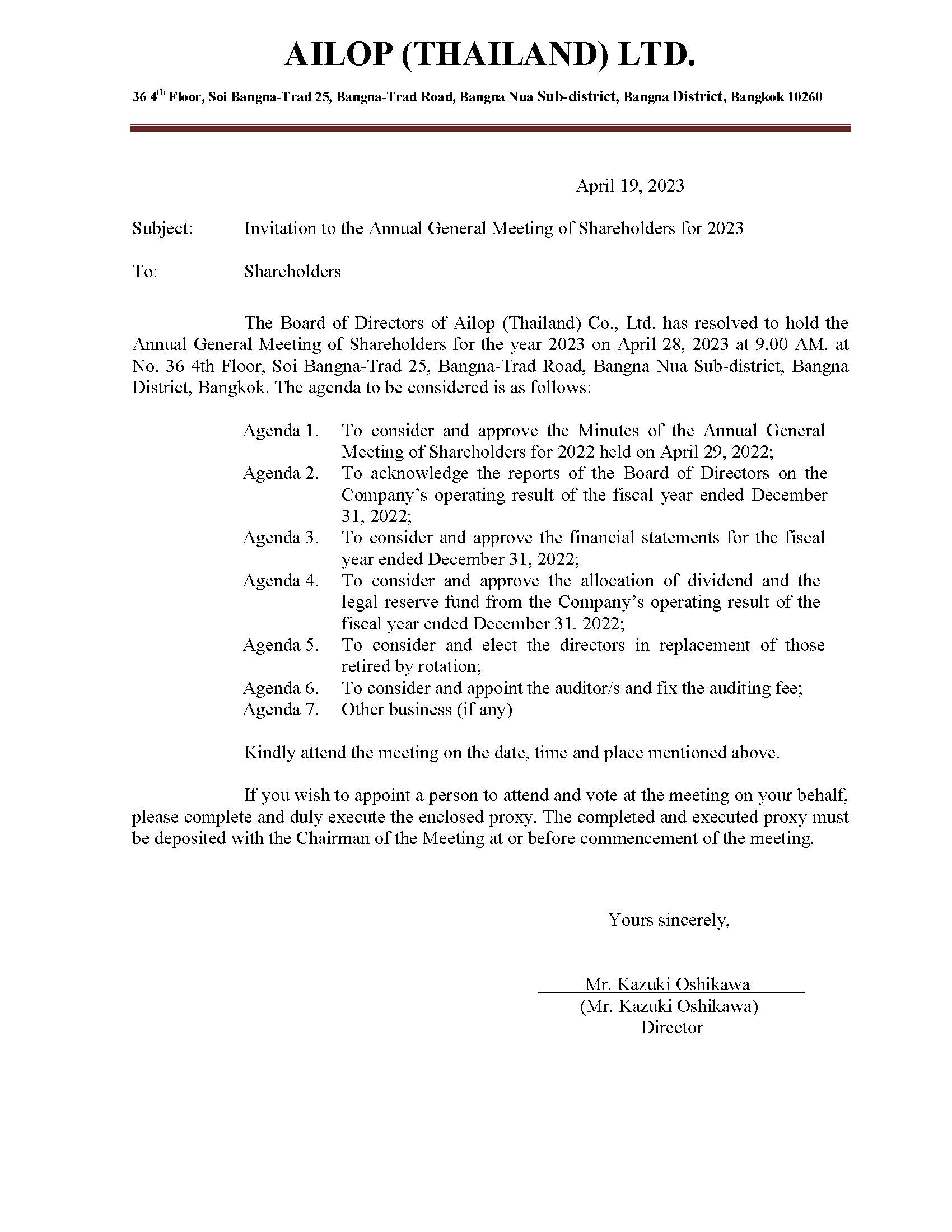 AILOP (THAILAND) LTD.

36 4$^{th}$ Floor, Soi Bangna-Trad 25, Bangna-Trad Road, Bangna Nua Sub-district, Bangna District, Bangkok 10260

April 19, 2023

Subject: Invitation to the Annual General Meeting of Shareholders for 2023

To: Shareholders

The Board of Directors of Ailop (Thailand) Co., Ltd. has resolved to hold the Annual General Meeting of Shareholders for the year 2023 on April 28, 2023 at 9.00 AM. at No. 36 4th Floor, Soi Bangna-Trad 25, Bangna-Trad Road, Bangna Nua Sub-district, Bangna District, Bangkok. The agenda to be considered is as follows:

Agenda 1. To consider and approve the Minutes of the Annual General Meeting of Shareholders for 2022 held on April 29, 2022;
Agenda 2. To acknowledge the reports of the Board of Directors on the Company's operating result of the fiscal year ended December 31, 2022;
Agenda 3. To consider and approve the financial statements for the fiscal year ended December 31, 2022;
Agenda 4. To consider and approve the allocation of dividend and the legal reserve fund from the Company's operating result of the fiscal year ended December 31, 2022;
Agenda 5. To consider and elect the directors in replacement of those retired by rotation;
Agenda 6. To consider and appoint the auditor/s and fix the auditing fee;
Agenda 7. Other business (if any)

Kindly attend the meeting on the date, time and place mentioned above.

If you wish to appoint a person to attend and vote at the meeting on your behalf, please complete and duly execute the enclosed proxy. The completed and executed proxy must be deposited with the Chairman of the Meeting at or before commencement of the meeting.

Yours sincerely,

Mr. Kazuki Oshikawa
(Mr. Kazuki Oshikawa)
Director